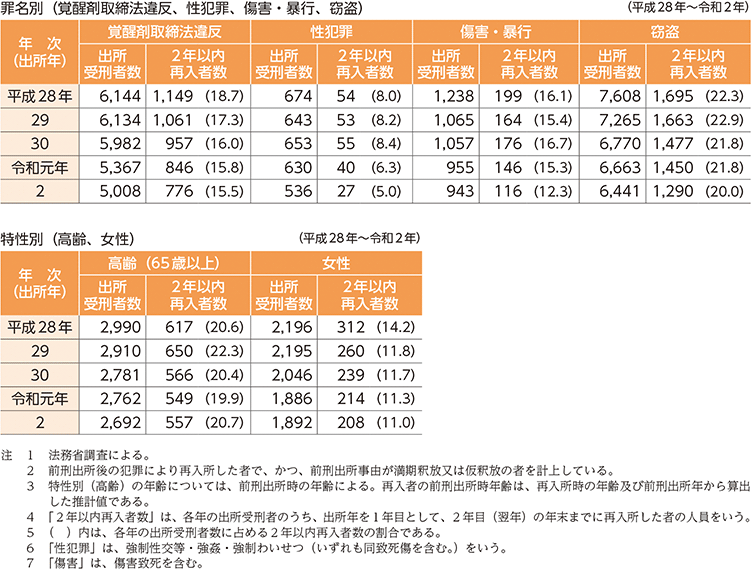 罪名別（覚醒剤取締法違反、性犯罪、傷害・暴行、窃盗）　（平成28年～令和2年）

| 年　次（出所年） | 覚醒剤取締法違反 出所受刑者数 | 覚醒剤取締法違反 2年以内再入者数 | 性犯罪 出所受刑者数 | 性犯罪 2年以内再入者数 | 傷害・暴行 出所受刑者数 | 傷害・暴行 2年以内再入者数 | 窃盗 出所受刑者数 | 窃盗 2年以内再入者数 |
|---|---|---|---|---|---|---|---|---|
| 平成28年 | 6,144 | 1,149 (18.7) | 674 | 54 (8.0) | 1,238 | 199 (16.1) | 7,608 | 1,695 (22.3) |
| 29 | 6,134 | 1,061 (17.3) | 643 | 53 (8.2) | 1,065 | 164 (15.4) | 7,265 | 1,663 (22.9) |
| 30 | 5,982 | 957 (16.0) | 653 | 55 (8.4) | 1,057 | 176 (16.7) | 6,770 | 1,477 (21.8) |
| 令和元年 | 5,367 | 846 (15.8) | 630 | 40 (6.3) | 955 | 146 (15.3) | 6,663 | 1,450 (21.8) |
| 2 | 5,008 | 776 (15.5) | 536 | 27 (5.0) | 943 | 116 (12.3) | 6,441 | 1,290 (20.0) |

特性別（高齢、女性）　（平成28年～令和2年）

| 年　次（出所年） | 高齢（65歳以上） 出所受刑者数 | 高齢（65歳以上） 2年以内再入者数 | 女性 出所受刑者数 | 女性 2年以内再入者数 |
|---|---|---|---|---|
| 平成28年 | 2,990 | 617 (20.6) | 2,196 | 312 (14.2) |
| 29 | 2,910 | 650 (22.3) | 2,195 | 260 (11.8) |
| 30 | 2,781 | 566 (20.4) | 2,046 | 239 (11.7) |
| 令和元年 | 2,762 | 549 (19.9) | 1,886 | 214 (11.3) |
| 2 | 2,692 | 557 (20.7) | 1,892 | 208 (11.0) |

注　1　法務省調査による。
2　前刑出所後の犯罪により再入所した者で、かつ、前刑出所事由が満期釈放又は仮釈放の者を計上している。
3　特性別（高齢）の年齢については、前刑出所時の年齢による。再入者の前刑出所時年齢は、再入所時の年齢及び前刑出所年から算出した推計値である。
4　「2年以内再入者数」は、各年の出所受刑者のうち、出所年を1年目として、2年目（翌年）の年末までに再入所した者の人員をいう。
5　（　）内は、各年の出所受刑者数に占める2年以内再入者数の割合である。
6　「性犯罪」は、強制性交等・強姦・強制わいせつ（いずれも同致死傷を含む。）をいう。
7　「傷害」は、傷害致死を含む。